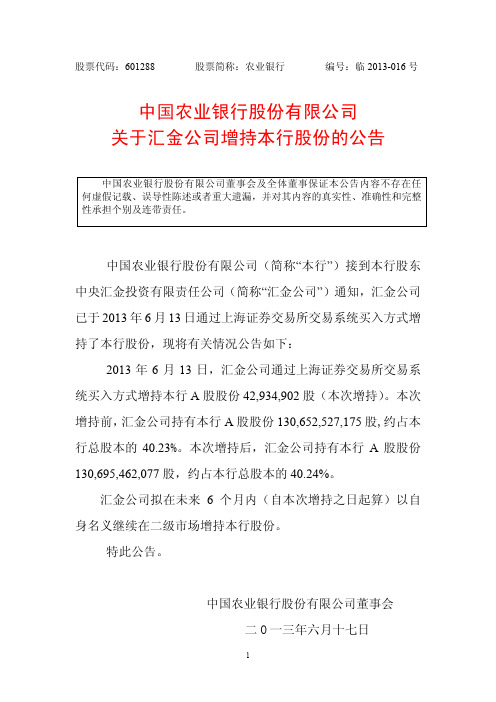 股票代码：601288　　股票简称：农业银行　　编号：临 2013-016 号

中国农业银行股份有限公司
关于汇金公司增持本行股份的公告

中国农业银行股份有限公司董事会及全体董事保证本公告内容不存在任何虚假记载、误导性陈述或者重大遗漏，并对其内容的真实性、准确性和完整性承担个别及连带责任。

中国农业银行股份有限公司（简称“本行”）接到本行股东中央汇金投资有限责任公司（简称“汇金公司”）通知，汇金公司已于 2013 年 6 月 13 日通过上海证券交易所交易系统买入方式增持了本行股份，现将有关情况公告如下：

2013 年 6 月 13 日，汇金公司通过上海证券交易所交易系统买入方式增持本行 A 股股份 42,934,902 股（本次增持）。本次增持前，汇金公司持有本行 A 股股份 130,652,527,175 股，约占本行总股本的 40.23%。本次增持后，汇金公司持有本行 A 股股份 130,695,462,077 股，约占本行总股本的 40.24%。

汇金公司拟在未来 6 个月内（自本次增持之日起算）以自身名义继续在二级市场增持本行股份。

特此公告。

中国农业银行股份有限公司董事会
二 0 一三年六月十七日

1